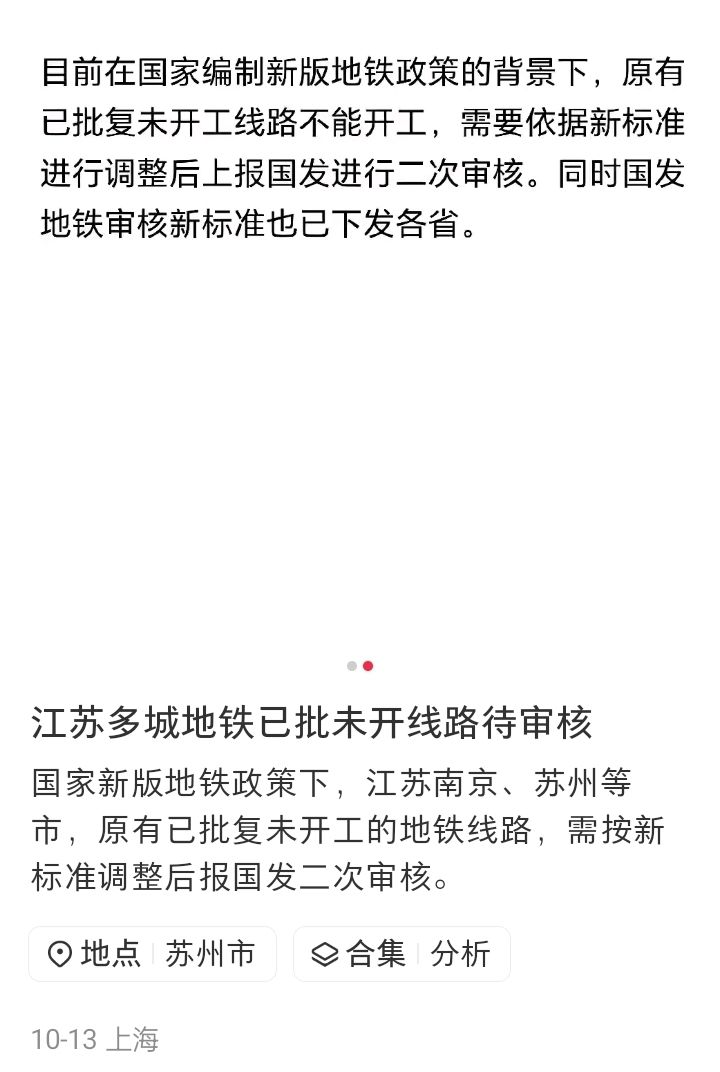 目前在国家编制新版地铁政策的背景下，原有已批复未开工线路不能开工，需要依据新标准进行调整后上报国发进行二次审核。同时国发地铁审核新标准也已下发各省。

江苏多城地铁已批未开线路待审核

国家新版地铁政策下，江苏南京、苏州等市，原有已批复未开工的地铁线路，需按新标准调整后报国发二次审核。

地点 苏州市

合集 分析

10-13 上海